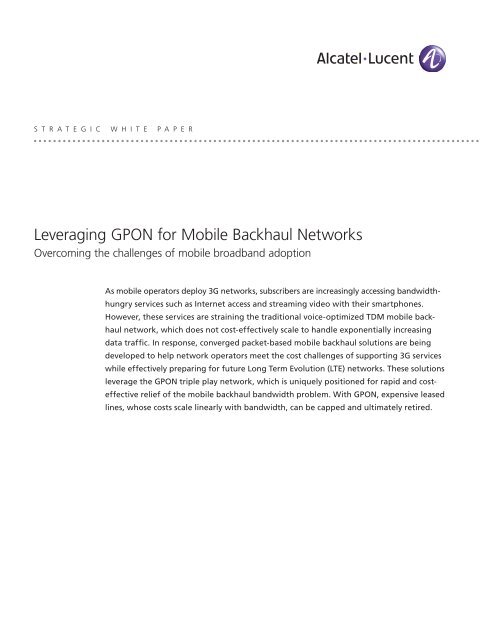 Alcatel·Lucent

STRATEGIC WHITE PAPER

Leveraging GPON for Mobile Backhaul Networks
Overcoming the challenges of mobile broadband adoption

As mobile operators deploy 3G networks, subscribers are increasingly accessing bandwidth-hungry services such as Internet access and streaming video with their smartphones. However, these services are straining the traditional voice-optimized TDM mobile backhaul network, which does not cost-effectively scale to handle exponentially increasing data traffic. In response, converged packet-based mobile backhaul solutions are being developed to help network operators meet the cost challenges of supporting 3G services while effectively preparing for future Long Term Evolution (LTE) networks. These solutions leverage the GPON triple play network, which is uniquely positioned for rapid and cost-effective relief of the mobile backhaul bandwidth problem. With GPON, expensive leased lines, whose costs scale linearly with bandwidth, can be capped and ultimately retired.